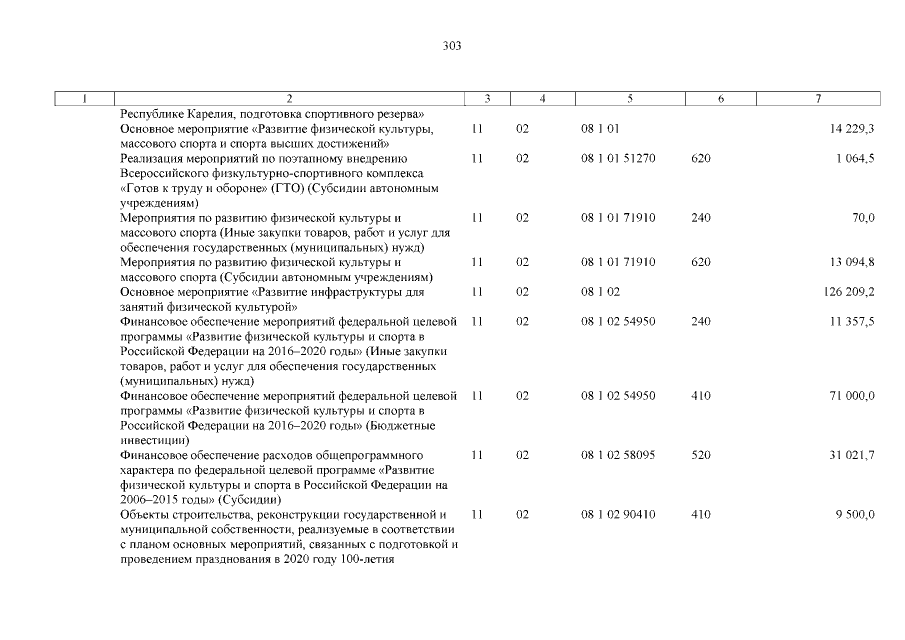 303

| 1 | 2 | 3 | 4 | 5 | 6 | 7 |
|---|---|---|---|---|---|---|
| | Республике Карелия, подготовка спортивного резерва» | | | | | |
| | Основное мероприятие «Развитие физической культуры, массового спорта и спорта высших достижений» | 11 | 02 | 08 1 01 | | 14 229,3 |
| | Реализация мероприятий по поэтапному внедрению Всероссийского физкультурно-спортивного комплекса «Готов к труду и обороне» (ГТО) (Субсидии автономным учреждениям) | 11 | 02 | 08 1 01 51270 | 620 | 1 064,5 |
| | Мероприятия по развитию физической культуры и массового спорта (Иные закупки товаров, работ и услуг для обеспечения государственных (муниципальных) нужд) | 11 | 02 | 08 1 01 71910 | 240 | 70,0 |
| | Мероприятия по развитию физической культуры и массового спорта (Субсидии автономным учреждениям) | 11 | 02 | 08 1 01 71910 | 620 | 13 094,8 |
| | Основное мероприятие «Развитие инфраструктуры для занятий физической культурой» | 11 | 02 | 08 1 02 | | 126 209,2 |
| | Финансовое обеспечение мероприятий федеральной целевой программы «Развитие физической культуры и спорта в Российской Федерации на 2016–2020 годы» (Иные закупки товаров, работ и услуг для обеспечения государственных (муниципальных) нужд) | 11 | 02 | 08 1 02 54950 | 240 | 11 357,5 |
| | Финансовое обеспечение мероприятий федеральной целевой программы «Развитие физической культуры и спорта в Российской Федерации на 2016–2020 годы» (Бюджетные инвестиции) | 11 | 02 | 08 1 02 54950 | 410 | 71 000,0 |
| | Финансовое обеспечение расходов общепрограммного характера по федеральной целевой программе «Развитие физической культуры и спорта в Российской Федерации на 2006–2015 годы» (Субсидии) | 11 | 02 | 08 1 02 58095 | 520 | 31 021,7 |
| | Объекты строительства, реконструкции государственной и муниципальной собственности, реализуемые в соответствии с планом основных мероприятий, связанных с подготовкой и проведением празднования в 2020 году 100-летия | 11 | 02 | 08 1 02 90410 | 410 | 9 500,0 |